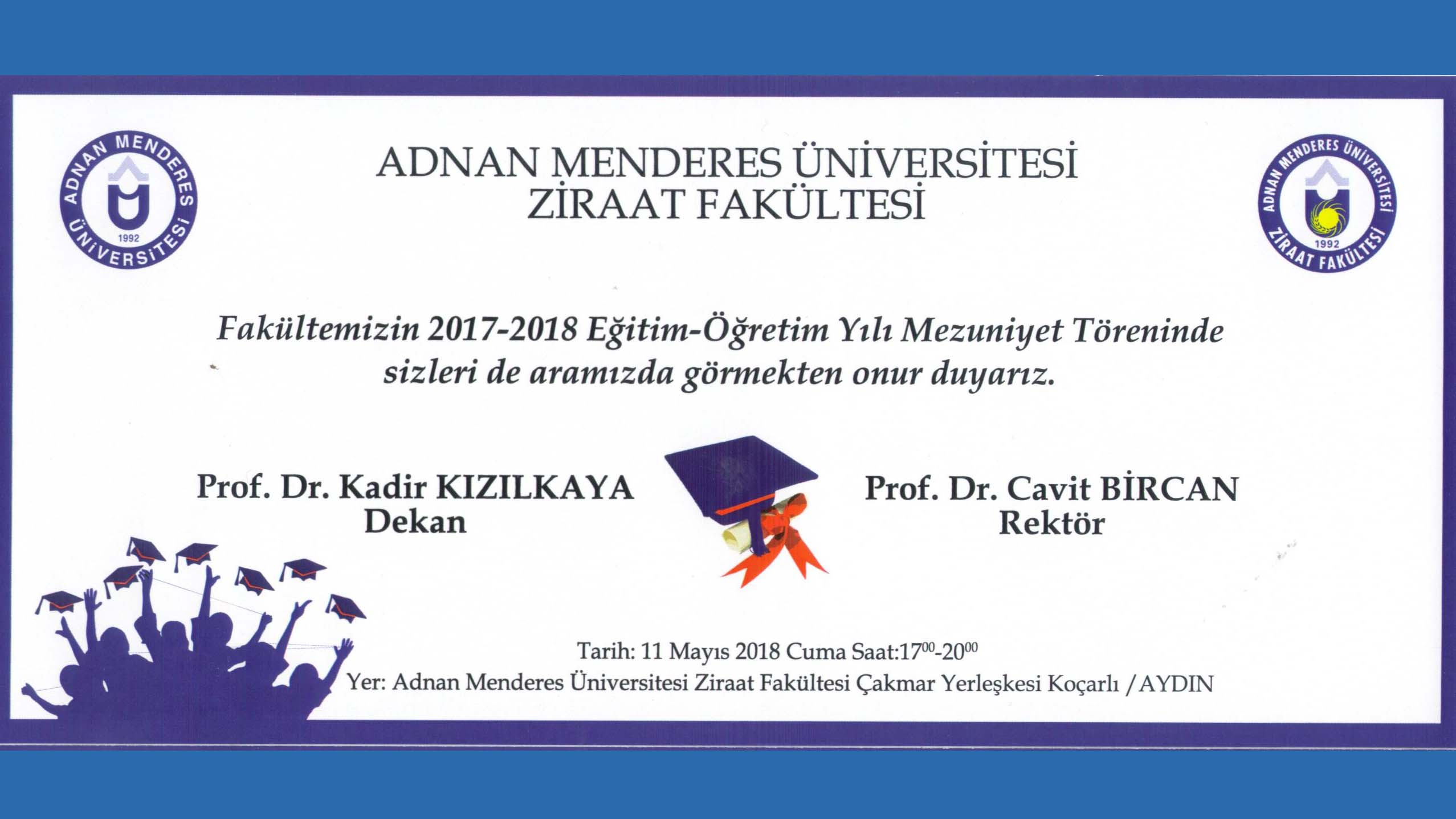 ADNAN MENDERES ÜNİVERSİTESİ
1992

ADNAN MENDERES ÜNİVERSİTESİ
ZİRAAT FAKÜLTESİ

ADNAN MENDERES ÜNİVERSİTESİ
ZİRAAT FAKÜLTESİ
1992

Fakültemizin 2017-2018 Eğitim-Öğretim Yılı Mezuniyet Töreninde sizleri de aramızda görmekten onur duyarız.

Prof. Dr. Kadir KIZILKAYA
Dekan

Prof. Dr. Cavit BİRCAN
Rektör

Tarih: 11 Mayıs 2018 Cuma Saat:$17^{00}$-$20^{00}$
Yer: Adnan Menderes Üniversitesi Ziraat Fakültesi Çakmar Yerleşkesi Koçarlı / AYDIN